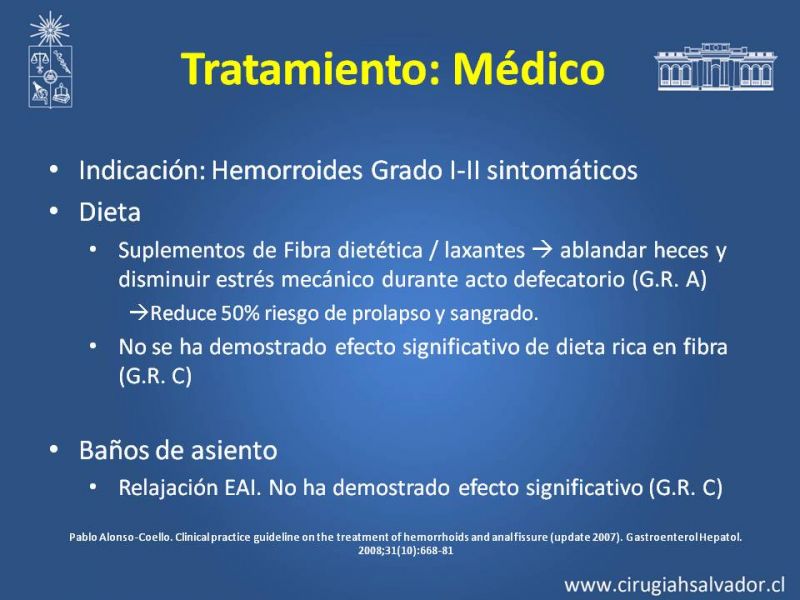 Tratamiento: Médico

• Indicación: Hemorroides Grado I-II sintomáticos
• Dieta
  • Suplementos de Fibra dietética / laxantes → ablandar heces y disminuir estrés mecánico durante acto defecatorio (G.R. A)
    →Reduce 50% riesgo de prolapso y sangrado.
  • No se ha demostrado efecto significativo de dieta rica en fibra (G.R. C)

• Baños de asiento
  • Relajación EAI. No ha demostrado efecto significativo (G.R. C)

Pablo Alonso-Coello. Clinical practice guideline on the treatment of hemorrhoids and anal fissure (update 2007). Gastroenterol Hepatol. 2008;31(10):668-81

www.cirugiahsalvador.cl